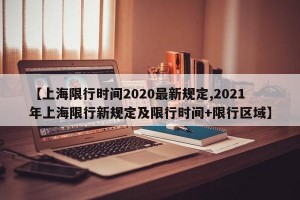 【上海限行时间2020最新规定,2021年上海限行新规定及限行时间+限行区域】